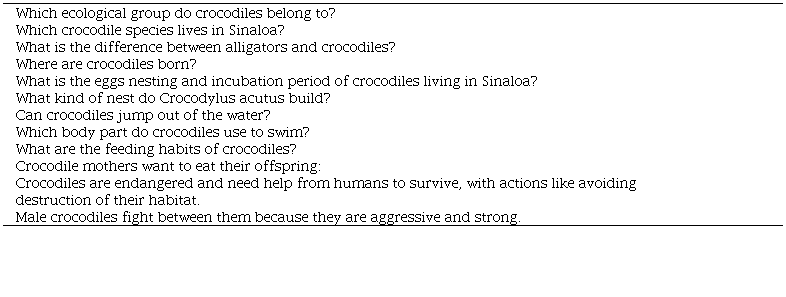 Which ecological group do crocodiles belong to?
Which crocodile species lives in Sinaloa?
What is the difference between alligators and crocodiles?
Where are crocodiles born?
What is the eggs nesting and incubation period of crocodiles living in Sinaloa?
What kind of nest do Crocodylus acutus build?
Can crocodiles jump out of the water?
Which body part do crocodiles use to swim?
What are the feeding habits of crocodiles?
Crocodile mothers want to eat their offspring:
Crocodiles are endangered and need help from humans to survive, with actions like avoiding destruction of their habitat.
Male crocodiles fight between them because they are aggressive and strong.